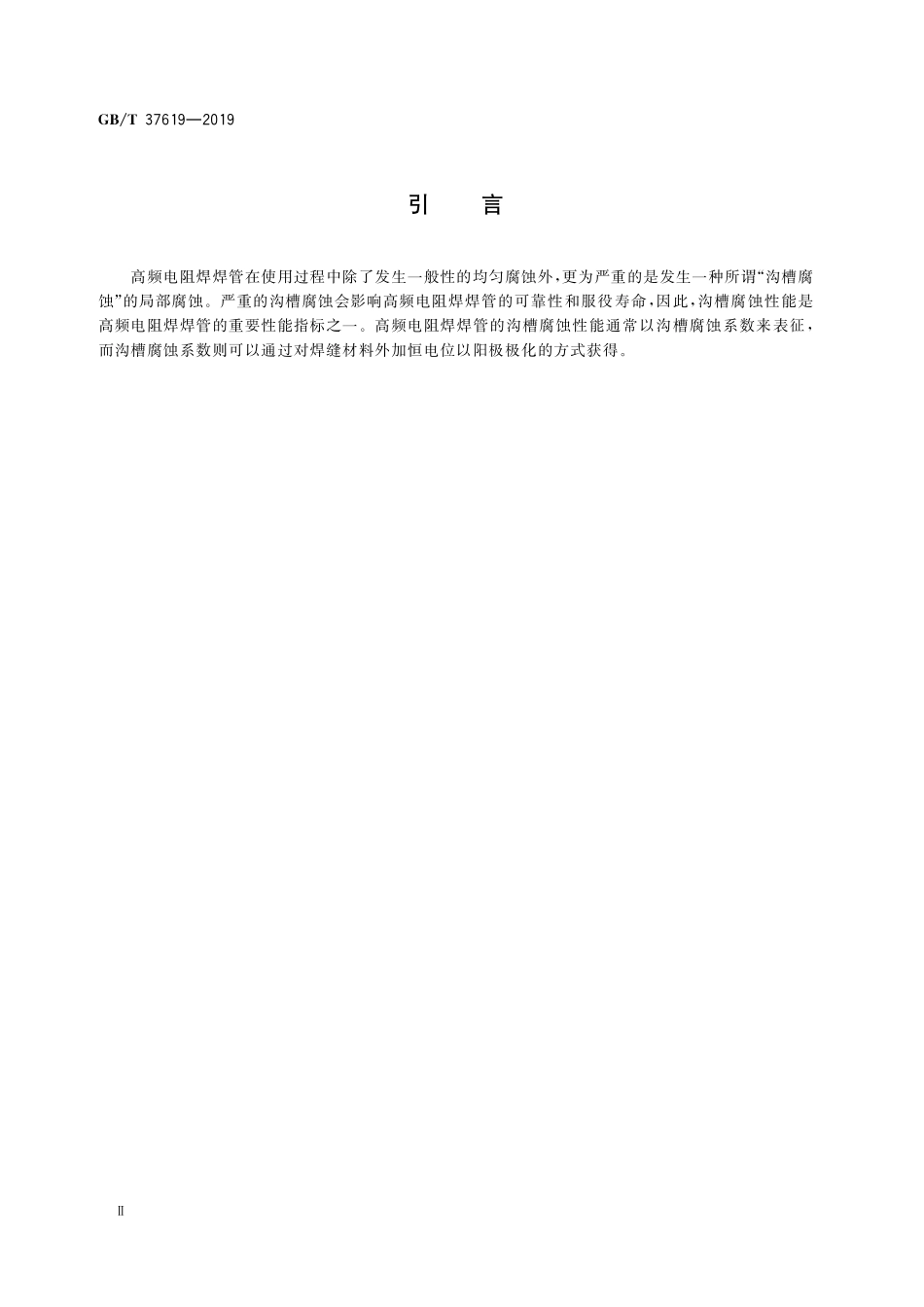 GB/T 37619—2019

引　言

高频电阻焊焊管在使用过程中除了发生一般性的均匀腐蚀外，更为严重的是发生一种所谓“沟槽腐蚀”的局部腐蚀。严重的沟槽腐蚀会影响高频电阻焊焊管的可靠性和服役寿命，因此，沟槽腐蚀性能是高频电阻焊焊管的重要性能指标之一。高频电阻焊焊管的沟槽腐蚀性能通常以沟槽腐蚀系数来表征，而沟槽腐蚀系数则可以通过对焊缝材料外加恒电位以阳极极化的方式获得。

Ⅱ